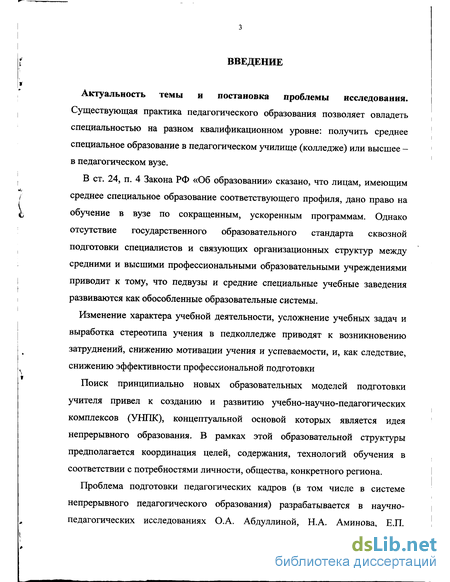 3

ВВЕДЕНИЕ

Актуальность темы и постановка проблемы исследования. Существующая практика педагогического образования позволяет овладеть специальностью на разном квалификационном уровне: получить среднее специальное образование в педагогическом училище (колледже) или высшее – в педагогическом вузе.

В ст. 24, п. 4 Закона РФ «Об образовании» сказано, что лицам, имеющим среднее специальное образование соответствующего профиля, дано право на обучение в вузе по сокращенным, ускоренным программам. Однако отсутствие государственного образовательного стандарта сквозной подготовки специалистов и связующих организационных структур между средними и высшими профессиональными образовательными учреждениями приводит к тому, что педвузы и средние специальные учебные заведения развиваются как обособленные образовательные системы.

Изменение характера учебной деятельности, усложнение учебных задач и выработка стереотипа учения в педколледже приводят к возникновению затруднений, снижению мотивации учения и успеваемости, и, как следствие, снижению эффективности профессиональной подготовки

Поиск принципиально новых образовательных моделей подготовки учителя привел к созданию и развитию учебно-научно-педагогических комплексов (УНПК), концептуальной основой которых является идея непрерывного образования. В рамках этой образовательной структуры предполагается координация целей, содержания, технологий обучения в соответствии с потребностями личности, общества, конкретного региона.

Проблема подготовки педагогических кадров (в том числе в системе непрерывного педагогического образования) разрабатывается в научно-педагогических исследованиях О.А. Абдуллиной, Н.А. Аминова, Е.П.

dsLib.net
библиотека диссертаций